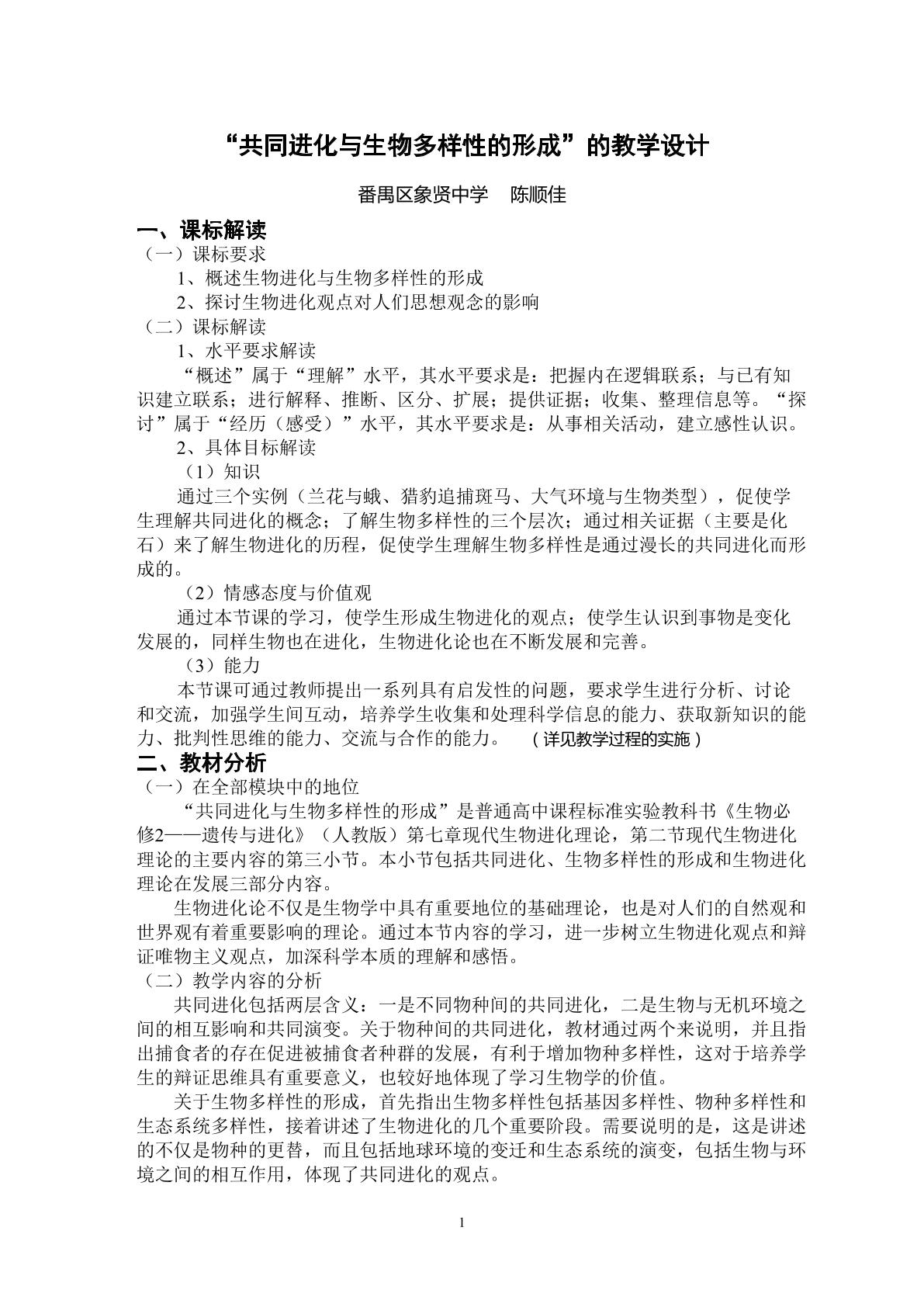 “共同进化与生物多样性的形成”的教学设计

番禺区象贤中学 陈顺佳

一、课标解读

（一）课标要求

1、概述生物进化与生物多样性的形成

2、探讨生物进化观点对人们思想观念的影响

（二）课标解读

1、水平要求解读

“概述”属于“理解”水平，其水平要求是：把握内在逻辑联系；与已有知识建立联系；进行解释、推断、区分、扩展；提供证据；收集、整理信息等。“探讨”属于“经历（感受）”水平，其水平要求是：从事相关活动，建立感性认识。

2、具体目标解读

（1）知识

通过三个实例（兰花与蛾、猎豹追捕斑马、大气环境与生物类型），促使学生理解共同进化的概念；了解生物多样性的三个层次；通过相关证据（主要是化石）来了解生物进化的历程，促使学生理解生物多样性是通过漫长的共同进化而形成的。

（2）情感态度与价值观

通过本节课的学习，使学生形成生物进化的观点；使学生认识到事物是变化发展的，同样生物也在进化，生物进化论也在不断发展和完善。

（3）能力

本节课可通过教师提出一系列具有启发性的问题，要求学生进行分析、讨论和交流，加强学生间互动，培养学生收集和处理科学信息的能力、获取新知识的能力、批判性思维的能力、交流与合作的能力。 （详见教学过程的实施）

二、教材分析

（一）在全部模块中的地位

“共同进化与生物多样性的形成”是普通高中课程标准实验教科书《生物必修2——遗传与进化》（人教版）第七章现代生物进化理论，第二节现代生物进化理论的主要内容的第三小节。本小节包括共同进化、生物多样性的形成和生物进化理论在发展三部分内容。

生物进化论不仅是生物学中具有重要地位的基础理论，也是对人们的自然观和世界观有着重要影响的理论。通过本节内容的学习，进一步树立生物进化观点和辩证唯物主义观点，加深科学本质的理解和感悟。

（二）教学内容的分析

共同进化包括两层含义：一是不同物种间的共同进化，二是生物与无机环境之间的相互影响和共同演变。关于物种间的共同进化，教材通过两个来说明，并且指出捕食者的存在促进被捕食者种群的发展，有利于增加物种多样性，这对于培养学生的辩证思维具有重要意义，也较好地体现了学习生物学的价值。

关于生物多样性的形成，首先指出生物多样性包括基因多样性、物种多样性和生态系统多样性，接着讲述了生物进化的几个重要阶段。需要说明的是，这是讲述的不仅是物种的更替，而且包括地球环境的变迁和生态系统的演变，包括生物与环境之间的相互作用，体现了共同进化的观点。

1